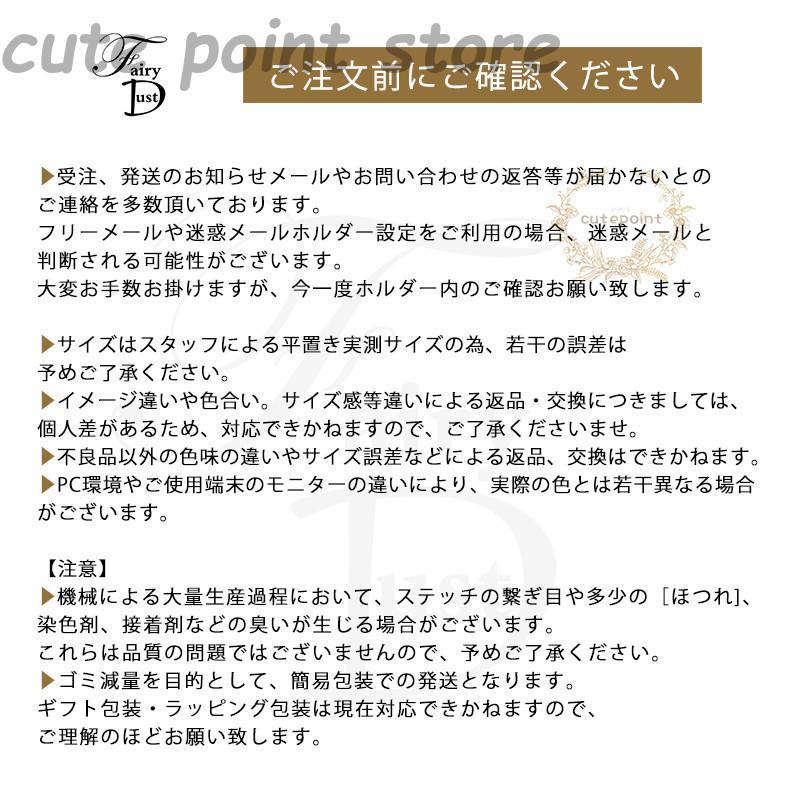 cute point store

Fairy Dust

ご注文前にご確認ください

▶受注、発送のお知らせメールやお問い合わせの返答等が届かないとのご連絡を多数頂いております。
フリーメールや迷惑メールホルダー設定をご利用の場合、迷惑メールと判断される可能性がございます。
大変お手数お掛けますが、今一度ホルダー内のご確認お願い致します。

cutepoint

▶サイズはスタッフによる平置き実測サイズの為、若干の誤差は予めご了承ください。
▶イメージ違いや色合い。サイズ感等違いによる返品・交換につきましては、個人差があるため、対応できかねますので、ご了承くださいませ。
▶不良品以外の色味の違いやサイズ誤差などによる返品、交換はできかねます。
▶PC環境やご使用端末のモニターの違いにより、実際の色とは若干異なる場合がございます。

【注意】
▶機械による大量生産過程において、ステッチの繋ぎ目や多少の［ほつれ]、染色剤、接着剤などの臭いが生じる場合がございます。
これらは品質の問題ではございませんので、予めご了承ください。
▶ゴミ減量を目的として、簡易包装での発送となります。
ギフト包装・ラッピング包装は現在対応できかねますので、ご理解のほどお願い致します。